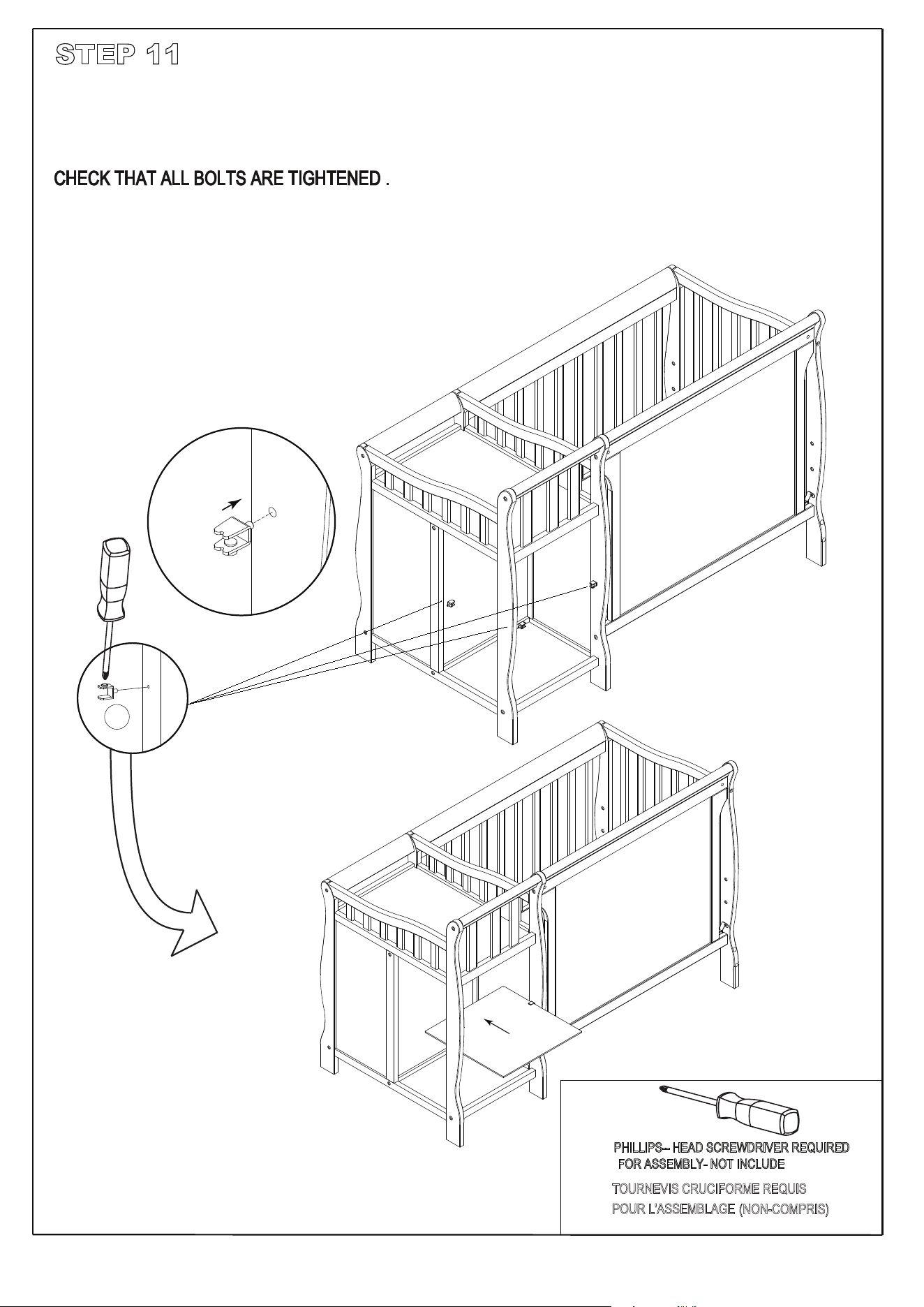 STEP 11

CHECK THAT ALL BOLTS ARE TIGHTENED .

PHILLIPS-- HEAD SCREWDRIVER REQUIRED FOR ASSEMBLY- NOT INCLUDE

TOURNEVIS CRUCIFORME REQUIS POUR L'ASSEMBLAGE (NON-COMPRIS)